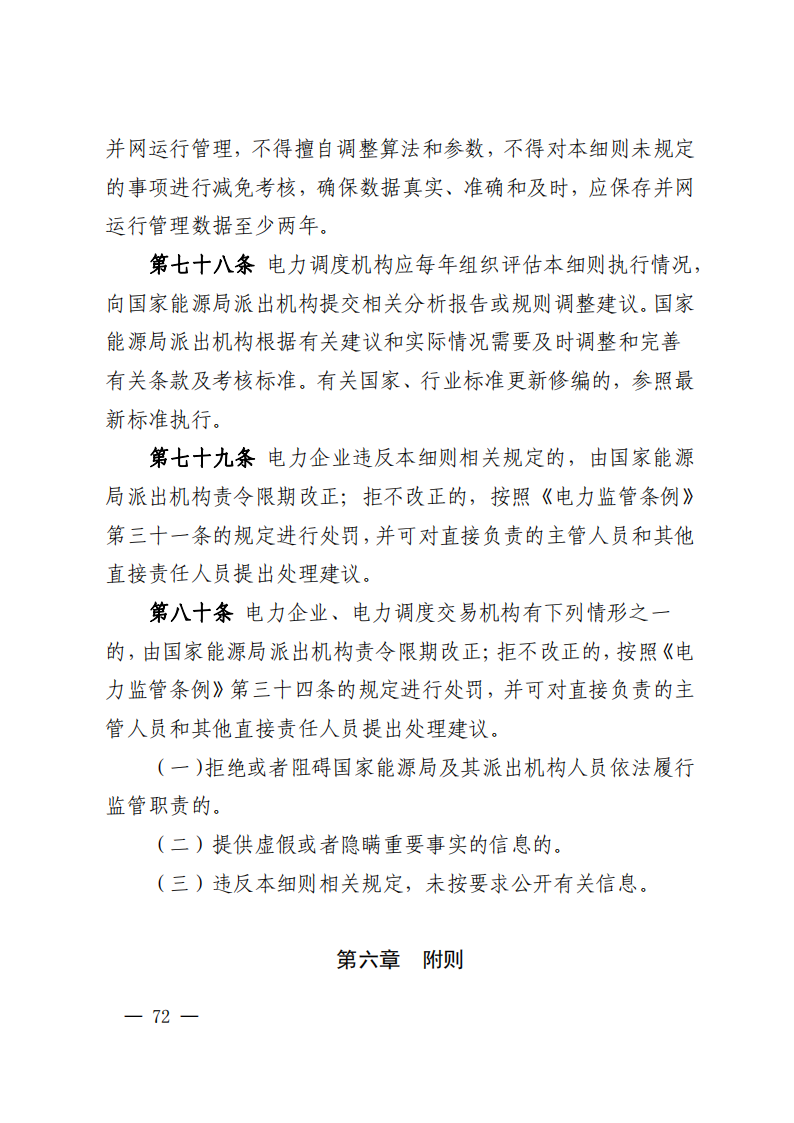 并网运行管理，不得擅自调整算法和参数，不得对本细则未规定的事项进行减免考核，确保数据真实、准确和及时，应保存并网运行管理数据至少两年。

第七十八条 电力调度机构应每年组织评估本细则执行情况，向国家能源局派出机构提交相关分析报告或规则调整建议。国家能源局派出机构根据有关建议和实际情况需要及时调整和完善有关条款及考核标准。有关国家、行业标准更新修编的，参照最新标准执行。

第七十九条 电力企业违反本细则相关规定的，由国家能源局派出机构责令限期改正；拒不改正的，按照《电力监管条例》第三十一条的规定进行处罚，并可对直接负责的主管人员和其他直接责任人员提出处理建议。

第八十条 电力企业、电力调度交易机构有下列情形之一的，由国家能源局派出机构责令限期改正；拒不改正的，按照《电力监管条例》第三十四条的规定进行处罚，并可对直接负责的主管人员和其他直接责任人员提出处理建议。

（一）拒绝或者阻碍国家能源局及其派出机构人员依法履行监管职责的。

（二）提供虚假或者隐瞒重要事实的信息的。

（三）违反本细则相关规定，未按要求公开有关信息。

第六章 附则

— 72 —